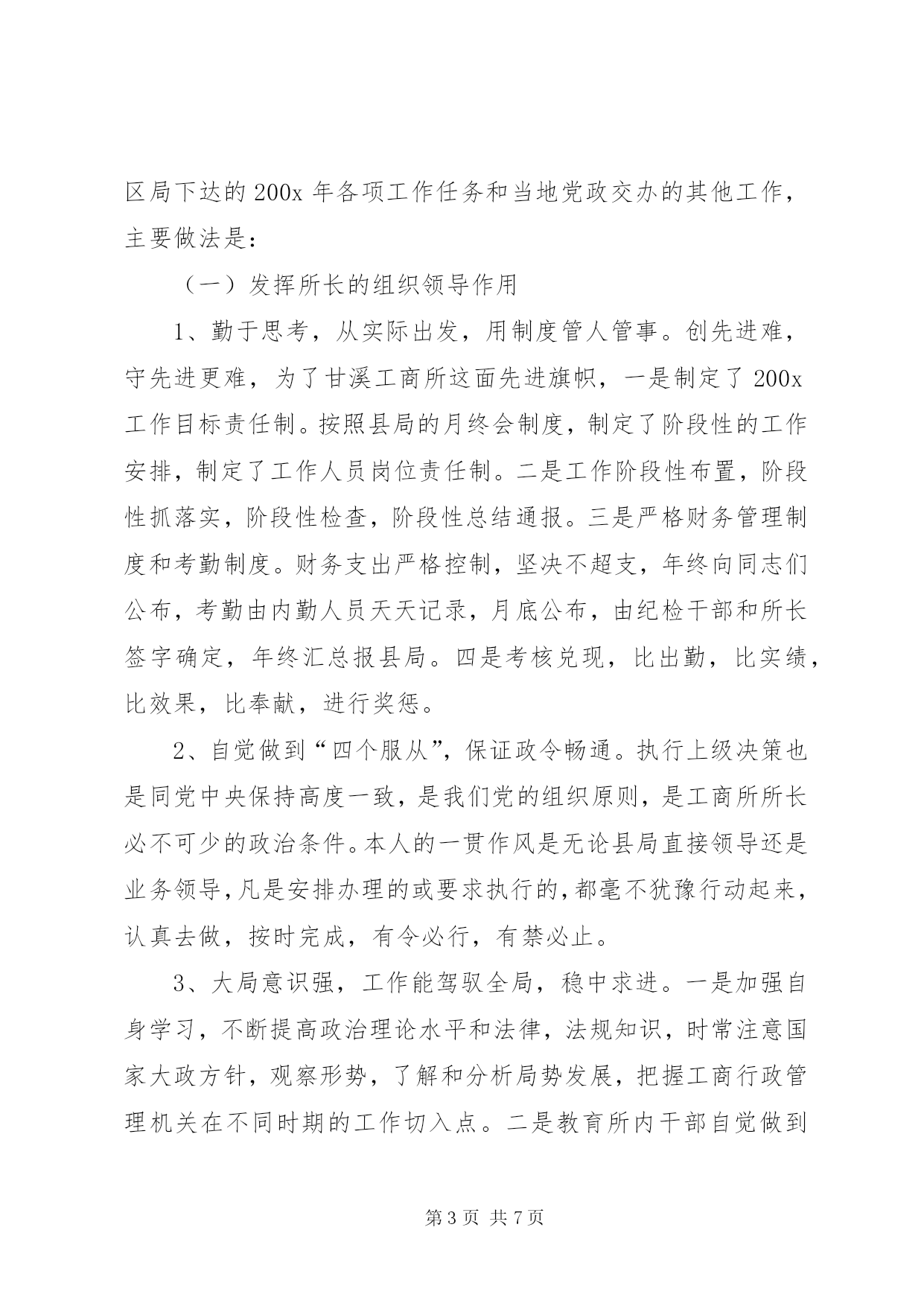 区局下达的 200x 年各项工作任务和当地党政交办的其他工作，主要做法是：

（一）发挥所长的组织领导作用

1、勤于思考，从实际出发，用制度管人管事。创先进难，守先进更难，为了甘溪工商所这面先进旗帜，一是制定了 200x 工作目标责任制。按照县局的月终会制度，制定了阶段性的工作安排，制定了工作人员岗位责任制。二是工作阶段性布置，阶段性抓落实，阶段性检查，阶段性总结通报。三是严格财务管理制度和考勤制度。财务支出严格控制，坚决不超支，年终向同志们公布，考勤由内勤人员天天记录，月底公布，由纪检干部和所长签字确定，年终汇总报县局。四是考核兑现，比出勤，比实绩，比效果，比奉献，进行奖惩。

2、自觉做到“四个服从”，保证政令畅通。执行上级决策也是同党中央保持高度一致，是我们党的组织原则，是工商所所长必不可少的政治条件。本人的一贯作风是无论县局直接领导还是业务领导，凡是安排办理的或要求执行的，都毫不犹豫行动起来，认真去做，按时完成，有令必行，有禁必止。

3、大局意识强，工作能驾驭全局，稳中求进。一是加强自身学习，不断提高政治理论水平和法律，法规知识，时常注意国家大政方针，观察形势，了解和分析局势发展，把握工商行政管理机关在不同时期的工作切入点。二是教育所内干部自觉做到

第 3 页 共 7 页